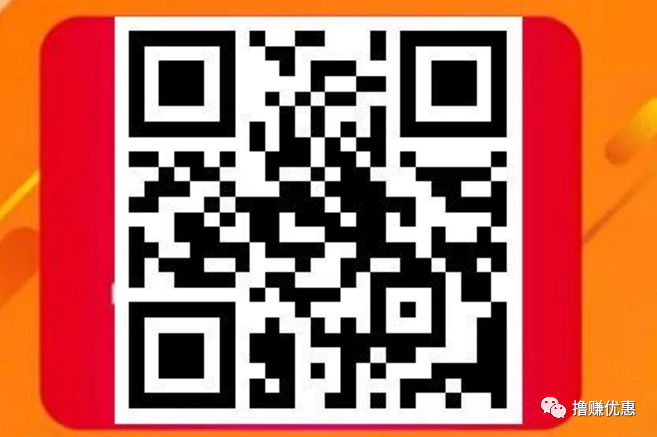 撸赚优惠